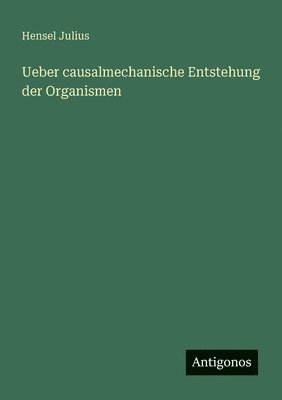 Hensel Julius

Ueber causalmechanische Entstehung der Organismen

Antigonos